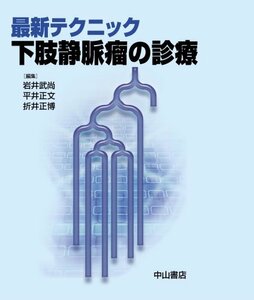 最新テクニック
下肢静脈瘤の診療

［編集］
岩井武尚
平井正文
折井正博

中山書店